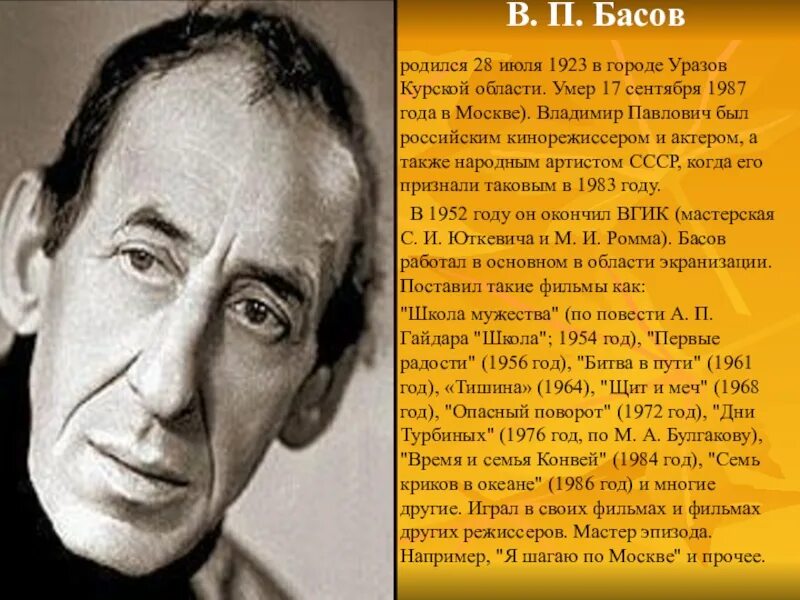 В. П. Басов

родился 28 июля 1923 в городе Уразов Курской области. Умер 17 сентября 1987 года в Москве). Владимир Павлович был российским кинорежиссером и актером, а также народным артистом СССР, когда его признали таковым в 1983 году.

В 1952 году он окончил ВГИК (мастерская С. И. Юткевича и М. И. Ромма). Басов работал в основном в области экранизации. Поставил такие фильмы как:
"Школа мужества" (по повести А. П. Гайдара "Школа"; 1954 год), "Первые радости" (1956 год), "Битва в пути" (1961 год), «Тишина» (1964), "Щит и меч" (1968 год), "Опасный поворот" (1972 год), "Дни Турбиных" (1976 год, по М. А. Булгакову), "Время и семья Конвей" (1984 год), "Семь криков в океане" (1986 год) и многие другие. Играл в своих фильмах и фильмах других режиссеров. Мастер эпизода. Например, "Я шагаю по Москве" и прочее.